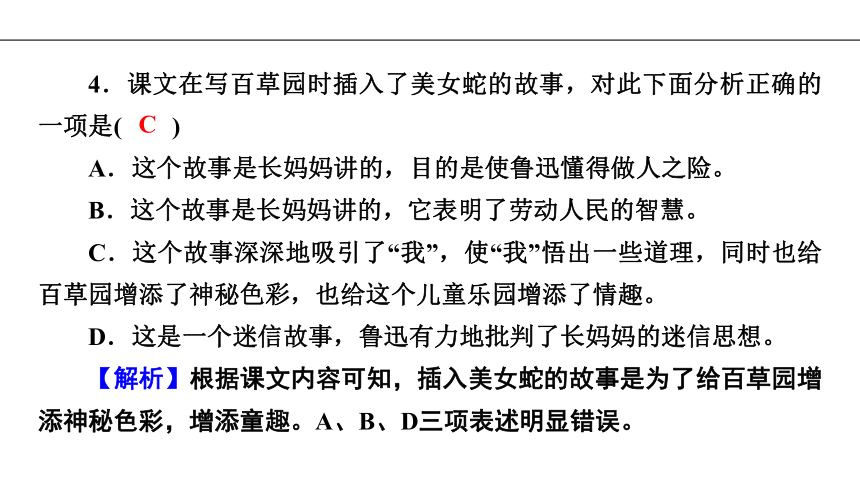 4．课文在写百草园时插入了美女蛇的故事，对此下面分析正确的一项是( C )

A．这个故事是长妈妈讲的，目的是使鲁迅懂得做人之险。

B．这个故事是长妈妈讲的，它表明了劳动人民的智慧。

C．这个故事深深地吸引了“我”，使“我”悟出一些道理，同时也给百草园增添了神秘色彩，也给这个儿童乐园增添了情趣。

D．这是一个迷信故事，鲁迅有力地批判了长妈妈的迷信思想。

【解析】根据课文内容可知，插入美女蛇的故事是为了给百草园增添神秘色彩，增添童趣。A、B、D三项表述明显错误。